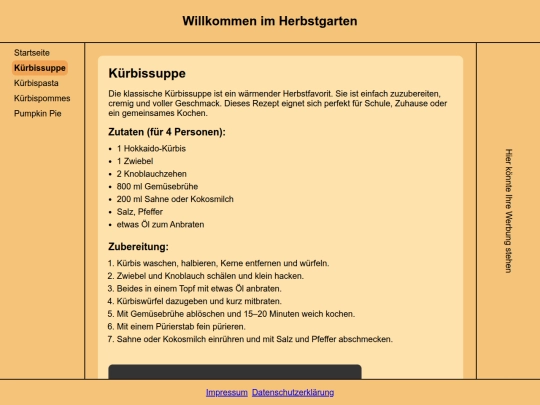 Willkommen im Herbstgarten

Startseite
Kürbissuppe
Kürbispasta
Kürbispommes
Pumpkin Pie

Kürbissuppe

Die klassische Kürbissuppe ist ein wärmender Herbstfavorit. Sie ist einfach zuzubereiten, cremig und voller Geschmack. Dieses Rezept eignet sich perfekt für Schule, Zuhause oder ein gemeinsames Kochen.

Zutaten (für 4 Personen):

- 1 Hokkaido-Kürbis
- 1 Zwiebel
- 2 Knoblauchzehen
- 800 ml Gemüsebrühe
- 200 ml Sahne oder Kokosmilch
- Salz, Pfeffer
- etwas Öl zum Anbraten

Zubereitung:

1. Kürbis waschen, halbieren, Kerne entfernen und würfeln.
2. Zwiebel und Knoblauch schälen und klein hacken.
3. Beides in einem Topf mit etwas Öl anbraten.
4. Kürbiswürfel dazugeben und kurz mitbraten.
5. Mit Gemüsebrühe ablöschen und 15–20 Minuten weich kochen.
6. Mit einem Pürierstab fein pürieren.
7. Sahne oder Kokosmilch einrühren und mit Salz und Pfeffer abschmecken.

Hier könnte Ihre Werbung stehen

Impressum Datenschutzerklärung